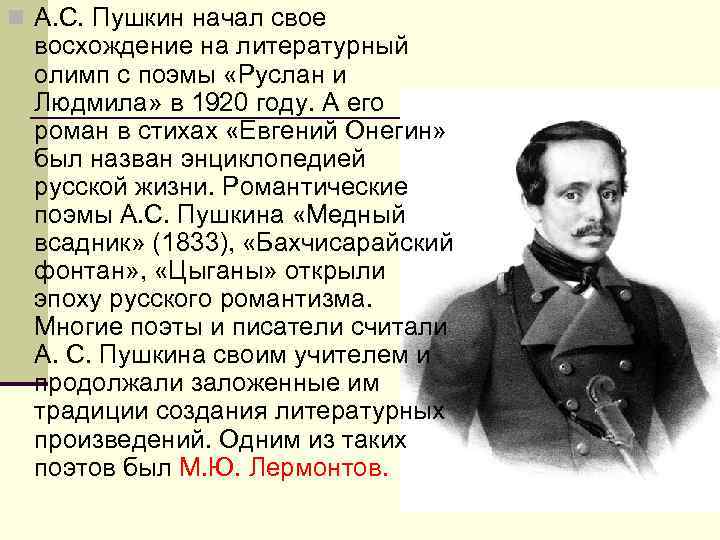 А.С. Пушкин начал свое восхождение на литературный олимп с поэмы «Руслан и Людмила» в 1920 году. А его роман в стихах «Евгений Онегин» был назван энциклопедией русской жизни. Романтические поэмы А.С. Пушкина «Медный всадник» (1833), «Бахчисарайский фонтан», «Цыганы» открыли эпоху русского романтизма. Многие поэты и писатели считали А. С. Пушкина своим учителем и продолжали заложенные им традиции создания литературных произведений. Одним из таких поэтов был М.Ю. Лермонтов.